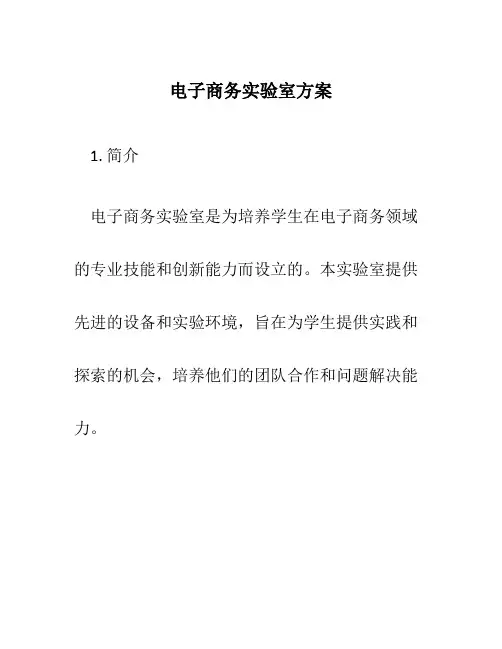 电子商务实验室方案

1. 简介

电子商务实验室是为培养学生在电子商务领域的专业技能和创新能力而设立的。本实验室提供先进的设备和实验环境，旨在为学生提供实践和探索的机会，培养他们的团队合作和问题解决能力。